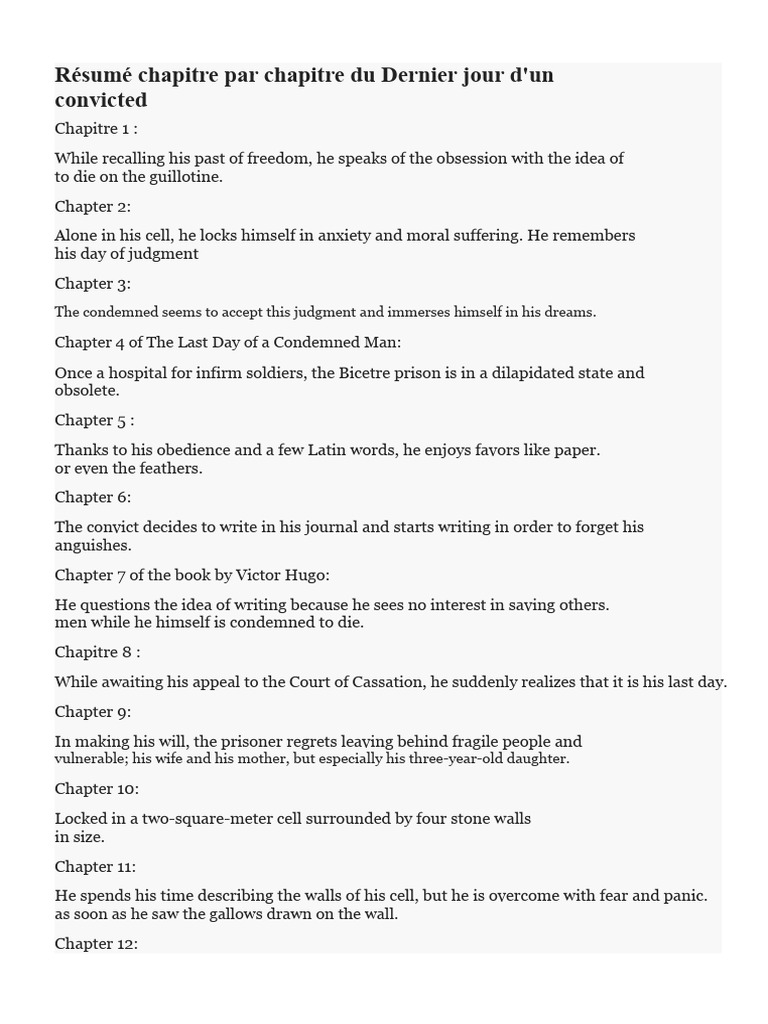 Résumé chapitre par chapitre du Dernier jour d'un convicted

Chapitre 1 :

While recalling his past of freedom, he speaks of the obsession with the idea of to die on the guillotine.

Chapter 2:

Alone in his cell, he locks himself in anxiety and moral suffering. He remembers his day of judgment

Chapter 3:

The condemned seems to accept this judgment and immerses himself in his dreams.

Chapter 4 of The Last Day of a Condemned Man:

Once a hospital for infirm soldiers, the Bicetre prison is in a dilapidated state and obsolete.

Chapter 5 :

Thanks to his obedience and a few Latin words, he enjoys favors like paper. or even the feathers.

Chapter 6:

The convict decides to write in his journal and starts writing in order to forget his anguishes.

Chapter 7 of the book by Victor Hugo:

He questions the idea of writing because he sees no interest in saving others. men while he himself is condemned to die.

Chapitre 8 :

While awaiting his appeal to the Court of Cassation, he suddenly realizes that it is his last day.

Chapter 9:

In making his will, the prisoner regrets leaving behind fragile people and vulnerable; his wife and his mother, but especially his three-year-old daughter.

Chapter 10:

Locked in a two-square-meter cell surrounded by four stone walls in size.

Chapter 11:

He spends his time describing the walls of his cell, but he is overcome with fear and panic. as soon as he saw the gallows drawn on the wall.

Chapter 12: